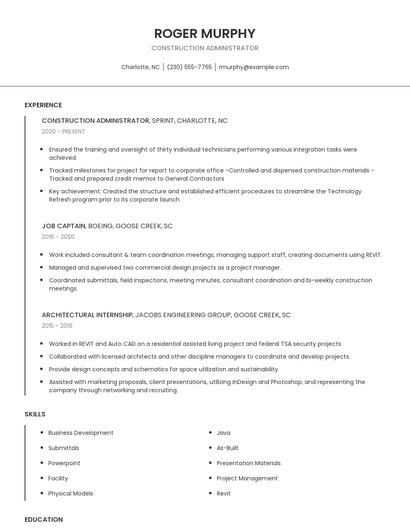 ROGER MURPHY

CONSTRUCTION ADMINISTRATOR

Charlotte, NC | (230) 555-7765 | rmurphy@example.com

EXPERIENCE

CONSTRUCTION ADMINISTRATOR, SPRINT, CHARLOTTE, NC

2020 - PRESENT

- Ensured the training and oversight of thirty individual technicians performing various integration tasks were achieved.
- Tracked milestones for project for report to corporate office -Controlled and dispensed construction materials - Tracked and prepared credit memos to General Contractors
- Key achievement: Created the structure and established efficient procedures to streamline the Technology Refresh program prior to its corporate launch.

JOB CAPTAIN, BOEING, GOOSE CREEK, SC

2016 - 2020

- Work included consultant & team coordination meetings, managing support staff, creating documents using REVIT.
- Managed and supervised two commercial design projects as a project manager.
- Coordinated submittals, field inspections, meeting minutes, consultant coordination and bi-weekly construction meetings.

ARCHITECTURAL INTERNSHIP, JACOBS ENGINEERING GROUP, GOOSE CREEK, SC

2015 - 2016

- Worked in REVIT and Auto CAD on a residential assisted living project and federal TSA security projects
- Collaborated with licensed architects and other discipline managers to coordinate and develop projects.
- Provide design concepts and schematics for space utilization and sustainability.
- Assisted with marketing proposals, client presentations, utilizing InDesign and Photoshop; and representing the company through networking and recruiting.

SKILLS

- Business Development
- Submittals
- Powerpoint
- Facility
- Physical Models

- Java
- As-Built
- Presentation Materials
- Project Management
- Revit

EDUCATION